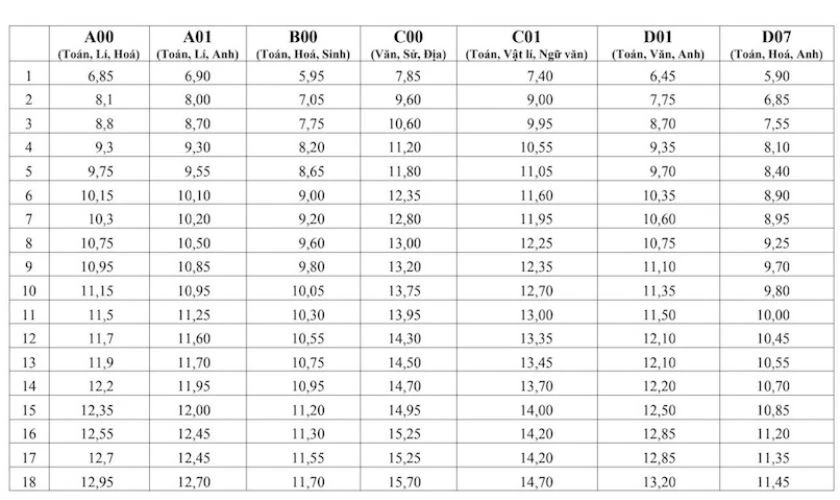 |  | A00 (Toán, Lí, Hoá) | A01 (Toán, Lí, Anh) | B00 (Toán, Hoá, Sinh) | C00 (Văn, Sử, Địa) | C01 (Toán, Vật lí, Ngữ văn) | D01 (Toán, Văn, Anh) | D07 (Toán, Hoá, Anh) |
|---|---|---|---|---|---|---|---|
| 1 | 6,85 | 6,90 | 5,95 | 7,85 | 7,40 | 6,45 | 5,90 |
| 2 | 8,1 | 8,00 | 7,05 | 9,60 | 9,00 | 7,75 | 6,85 |
| 3 | 8,8 | 8,70 | 7,75 | 10,60 | 9,95 | 8,70 | 7,55 |
| 4 | 9,3 | 9,30 | 8,20 | 11,20 | 10,55 | 9,35 | 8,10 |
| 5 | 9,75 | 9,55 | 8,65 | 11,80 | 11,05 | 9,70 | 8,40 |
| 6 | 10,15 | 10,10 | 9,00 | 12,35 | 11,60 | 10,35 | 8,90 |
| 7 | 10,3 | 10,20 | 9,20 | 12,80 | 11,95 | 10,60 | 8,95 |
| 8 | 10,75 | 10,50 | 9,60 | 13,00 | 12,25 | 10,75 | 9,25 |
| 9 | 10,95 | 10,85 | 9,80 | 13,20 | 12,35 | 11,10 | 9,70 |
| 10 | 11,15 | 10,95 | 10,05 | 13,75 | 12,70 | 11,35 | 9,80 |
| 11 | 11,5 | 11,25 | 10,30 | 13,95 | 13,00 | 11,50 | 10,00 |
| 12 | 11,7 | 11,60 | 10,55 | 14,30 | 13,35 | 12,10 | 10,45 |
| 13 | 11,9 | 11,70 | 10,75 | 14,50 | 13,45 | 12,10 | 10,55 |
| 14 | 12,2 | 11,95 | 10,95 | 14,70 | 13,70 | 12,20 | 10,70 |
| 15 | 12,35 | 12,00 | 11,20 | 14,95 | 14,00 | 12,50 | 10,85 |
| 16 | 12,55 | 12,45 | 11,30 | 15,25 | 14,20 | 12,85 | 11,20 |
| 17 | 12,7 | 12,45 | 11,55 | 15,25 | 14,20 | 12,85 | 11,35 |
| 18 | 12,95 | 12,70 | 11,70 | 15,70 | 14,70 | 13,20 | 11,45 |